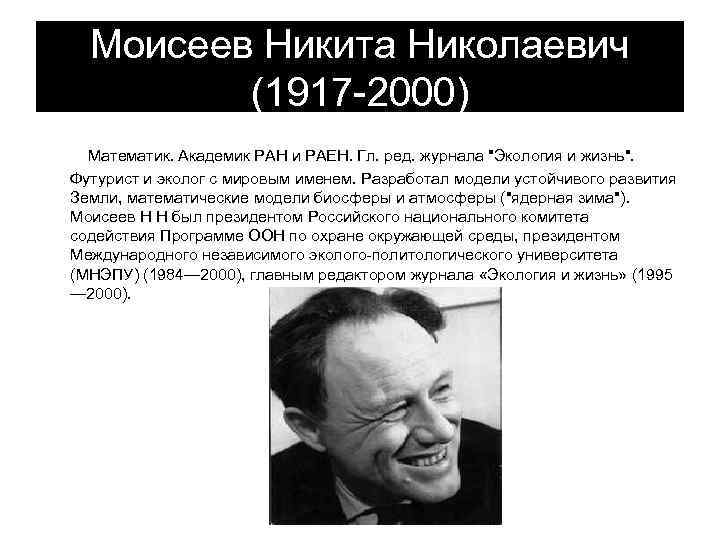 Моисеев Никита Николаевич (1917-2000)

Математик. Академик РАН и РАЕН. Гл. ред. журнала "Экология и жизнь". Футурист и эколог с мировым именем. Разработал модели устойчивого развития Земли, математические модели биосферы и атмосферы ("ядерная зима"). Моисеев Н Н был президентом Российского национального комитета содействия Программе ООН по охране окружающей среды, президентом Международного независимого эколого-политологического университета (МНЭПУ) (1984—2000), главным редактором журнала «Экология и жизнь» (1995—2000).